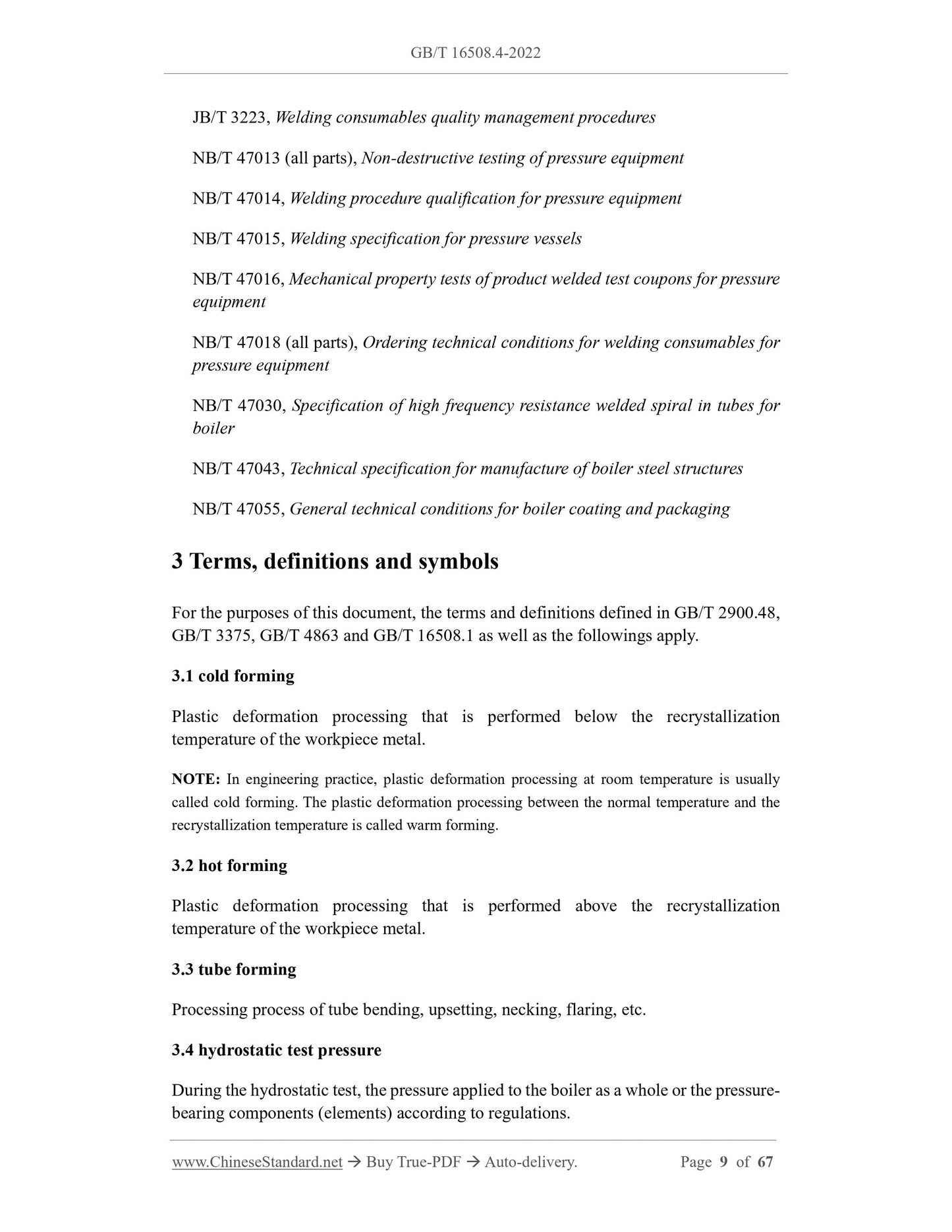 GB/T 16508.4-2022

JB/T 3223, Welding consumables quality management procedures

NB/T 47013 (all parts), Non-destructive testing of pressure equipment

NB/T 47014, Welding procedure qualification for pressure equipment

NB/T 47015, Welding specification for pressure vessels

NB/T 47016, Mechanical property tests of product welded test coupons for pressure equipment

NB/T 47018 (all parts), Ordering technical conditions for welding consumables for pressure equipment

NB/T 47030, Specification of high frequency resistance welded spiral in tubes for boiler

NB/T 47043, Technical specification for manufacture of boiler steel structures

NB/T 47055, General technical conditions for boiler coating and packaging

3 Terms, definitions and symbols

For the purposes of this document, the terms and definitions defined in GB/T 2900.48, GB/T 3375, GB/T 4863 and GB/T 16508.1 as well as the followings apply.

3.1 cold forming

Plastic deformation processing that is performed below the recrystallization temperature of the workpiece metal.

NOTE: In engineering practice, plastic deformation processing at room temperature is usually called cold forming. The plastic deformation processing between the normal temperature and the recrystallization temperature is called warm forming.

3.2 hot forming

Plastic deformation processing that is performed above the recrystallization temperature of the workpiece metal.

3.3 tube forming

Processing process of tube bending, upsetting, necking, flaring, etc.

3.4 hydrostatic test pressure

During the hydrostatic test, the pressure applied to the boiler as a whole or the pressure-bearing components (elements) according to regulations.

www.ChineseStandard.net → Buy True-PDF → Auto-delivery. Page 9 of 67